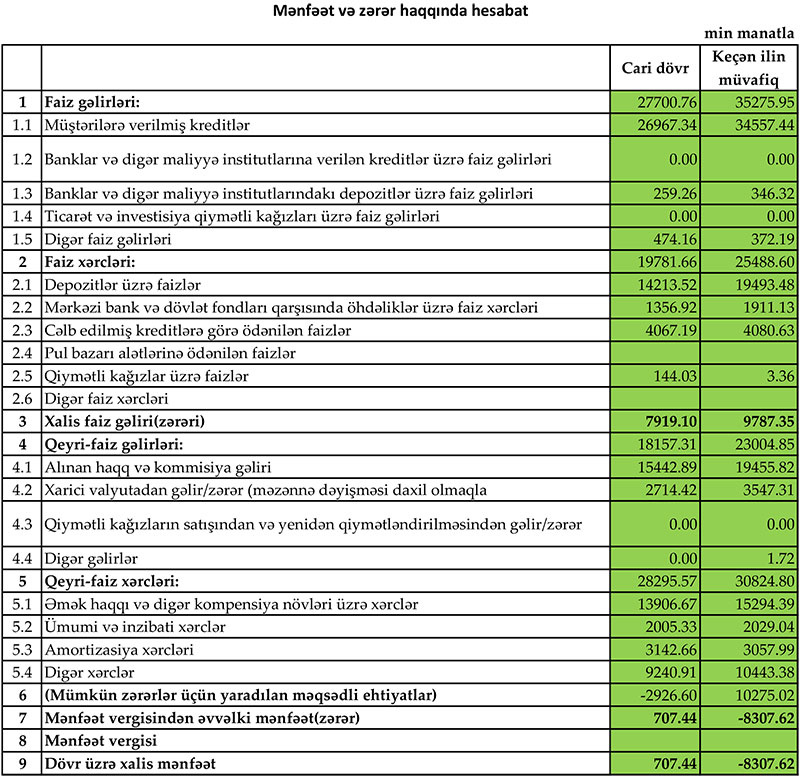 Mənfəət və zərər haqqında hesabat

min manatla

| | | Cari dövr | Keçən ilin müvafiq |
|---|---|---|---|
| 1 | Faiz gəlirləri: | 27700.76 | 35275.95 |
| 1.1 | Müştərilərə verilmiş kreditlər | 26967.34 | 34557.44 |
| 1.2 | Banklar və digər maliyyə institutlarına verilən kreditlər üzrə faiz gəlirləri | 0.00 | 0.00 |
| 1.3 | Banklar və digər maliyyə institutlarındakı depozitlər üzrə faiz gəlirləri | 259.26 | 346.32 |
| 1.4 | Ticarət və investisiya qiymətli kağızları üzrə faiz gəlirləri | 0.00 | 0.00 |
| 1.5 | Digər faiz gəlirləri | 474.16 | 372.19 |
| 2 | Faiz xərcləri: | 19781.66 | 25488.60 |
| 2.1 | Depozitlər üzrə faizlər | 14213.52 | 19493.48 |
| 2.2 | Mərkəzi bank və dövlət fondları qarşısında öhdəliklər üzrə faiz xərcləri | 1356.92 | 1911.13 |
| 2.3 | Cəlb edilmiş kreditlərə görə ödənilən faizlər | 4067.19 | 4080.63 |
| 2.4 | Pul bazarı alətlərinə ödənilən faizlər | | |
| 2.5 | Qiymətli kağızlar üzrə faizlər | 144.03 | 3.36 |
| 2.6 | Digər faiz xərcləri | | |
| 3 | Xalis faiz gəliri(zərəri) | 7919.10 | 9787.35 |
| 4 | Qeyri-faiz gəlirləri: | 18157.31 | 23004.85 |
| 4.1 | Alınan haqq və kommisiya gəliri | 15442.89 | 19455.82 |
| 4.2 | Xarici valyutadan gəlir/zərər (məzənnə dəyişməsi daxil olmaqla | 2714.42 | 3547.31 |
| 4.3 | Qiymətli kağızların satışından və yenidən qiymətləndirilməsindən gəlir/zərər | 0.00 | 0.00 |
| 4.4 | Digər gəlirlər | 0.00 | 1.72 |
| 5 | Qeyri-faiz xərcləri: | 28295.57 | 30824.80 |
| 5.1 | Əmək haqqı və digər kompensiya növləri üzrə xərclər | 13906.67 | 15294.39 |
| 5.2 | Ümumi və inzibati xərclər | 2005.33 | 2029.04 |
| 5.3 | Amortizasiya xərcləri | 3142.66 | 3057.99 |
| 5.4 | Digər xərclər | 9240.91 | 10443.38 |
| 6 | (Mümkün zərərlər üçün yaradılan məqsədli ehtiyatlar) | -2926.60 | 10275.02 |
| 7 | Mənfəət vergisindən əvvəlki mənfəət(zərər) | 707.44 | -8307.62 |
| 8 | Mənfəət vergisi | | |
| 9 | Dövr üzrə xalis mənfəət | 707.44 | -8307.62 |